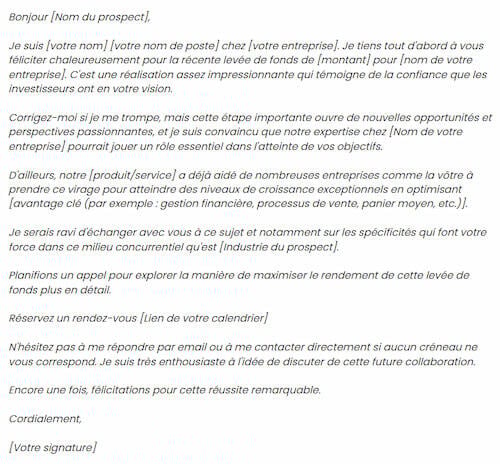 Bonjour [Nom du prospect],

Je suis [votre nom] [votre nom de poste] chez [votre entreprise]. Je tiens tout d'abord à vous féliciter chaleureusement pour la récente levée de fonds de [montant] pour [nom de votre entreprise]. C'est une réalisation assez impressionnante qui témoigne de la confiance que les investisseurs ont en votre vision.

Corrigez-moi si je me trompe, mais cette étape importante ouvre de nouvelles opportunités et perspectives passionnantes, et je suis convaincu que notre expertise chez [Nom de votre entreprise] pourrait jouer un rôle essentiel dans l'atteinte de vos objectifs.

D'ailleurs, notre [produit/service] a déjà aidé de nombreuses entreprises comme la vôtre à prendre ce virage pour atteindre des niveaux de croissance exceptionnels en optimisant [avantage clé (par exemple : gestion financière, processus de vente, panier moyen, etc.)].

Je serais ravi d'échanger avec vous à ce sujet et notamment sur les spécificités qui font votre force dans ce milieu concurrentiel qu'est [Industrie du prospect].

Planifions un appel pour explorer la manière de maximiser le rendement de cette levée de fonds plus en détail.

Réservez un rendez-vous [Lien de votre calendrier]

N'hésitez pas à me répondre par email ou à me contacter directement si aucun créneau ne vous correspond. Je suis très enthousiaste à l'idée de discuter de cette future collaboration.

Encore une fois, félicitations pour cette réussite remarquable.

Cordialement,

[Votre signature]